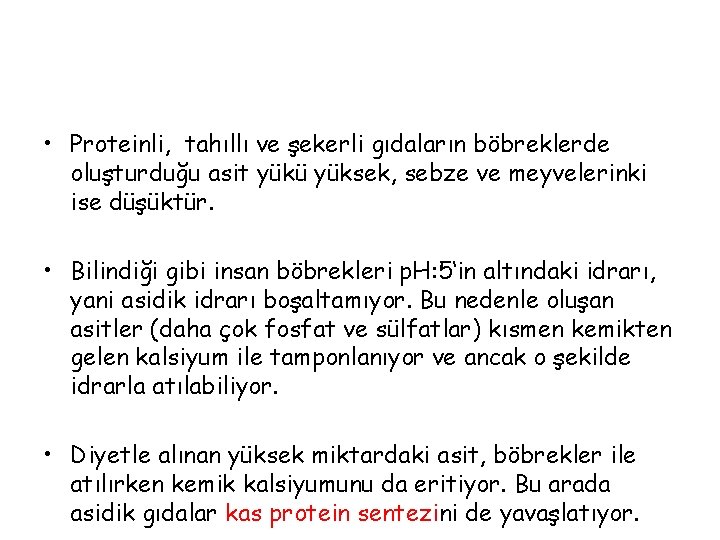 • Proteinli, tahıllı ve şekerli gıdaların böbreklerde oluşturduğu asit yükü yüksek, sebze ve meyvelerinki ise düşüktür.

• Bilindiği gibi insan böbrekleri pH:5'in altındaki idrarı, yani asidik idrarı boşaltamıyor. Bu nedenle oluşan asitler (daha çok fosfat ve sülfatlar) kısmen kemikten gelen kalsiyum ile tamponlanıyor ve ancak o şekilde idrarla atılabiliyor.

• Diyetle alınan yüksek miktardaki asit, böbrekler ile atılırken kemik kalsiyumunu da eritiyor. Bu arada asidik gıdalar kas protein sentezini de yavaşlatıyor.